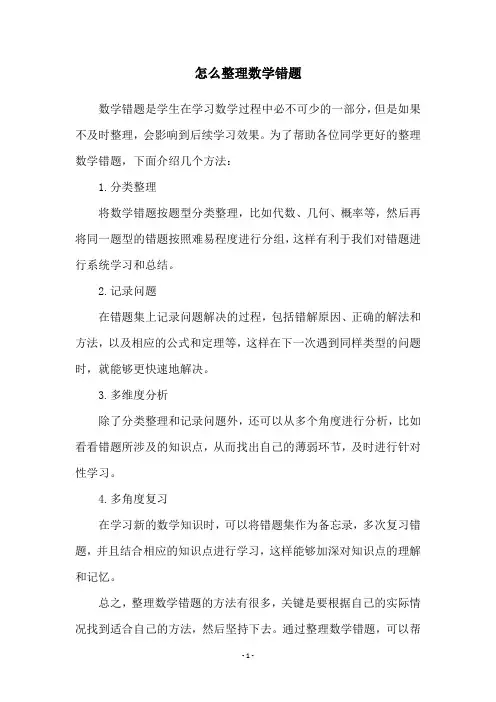 怎么整理数学错题

数学错题是学生在学习数学过程中必不可少的一部分，但是如果不及时整理，会影响到后续学习效果。为了帮助各位同学更好的整理数学错题，下面介绍几个方法：

1. 分类整理

将数学错题按题型分类整理，比如代数、几何、概率等，然后再将同一题型的错题按照难易程度进行分组，这样有利于我们对错题进行系统学习和总结。

2. 记录问题

在错题集上记录问题解决的过程，包括错解原因、正确的解法和方法，以及相应的公式和定理等，这样在下一次遇到同样类型的问题时，就能够更快速地解决。

3. 多维度分析

除了分类整理和记录问题外，还可以从多个角度进行分析，比如看看错题所涉及的知识点，从而找出自己的薄弱环节，及时进行针对性学习。

4. 多角度复习

在学习新的数学知识时，可以将错题集作为备忘录，多次复习错题，并且结合相应的知识点进行学习，这样能够加深对知识点的理解和记忆。

总之，整理数学错题的方法有很多，关键是要根据自己的实际情况找到适合自己的方法，然后坚持下去。通过整理数学错题，可以帮

- 1 -